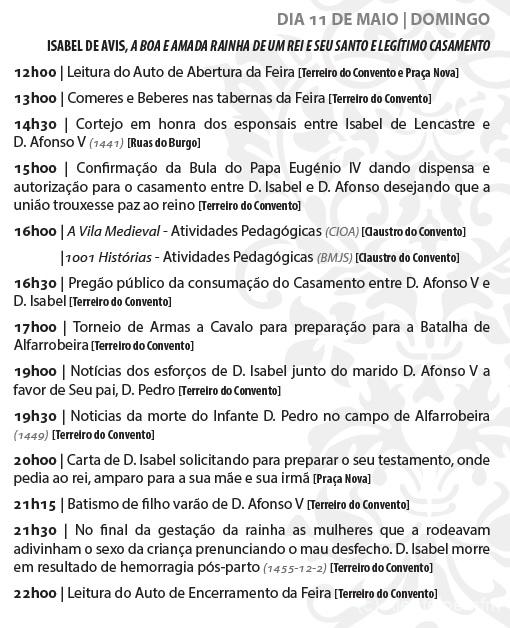 DIA 11 DE MAIO | DOMINGO

ISABEL DE AVIS, A BOA E AMADA RAINHA DE UM REI E SEU SANTO E LEGÍTIMO CASAMENTO

12h00 | Leitura do Auto de Abertura da Feira [Terreiro do Convento e Praça Nova]

13h00 | Comeres e Beberes nas tabernas da Feira [Terreiro do Convento]

14h30 | Cortejo em honra dos esponsais entre Isabel de Lencastre e D. Afonso V (1441) [Ruas do Burgo]

15h00 | Confirmação da Bula do Papa Eugénio IV dando dispensa e autorização para o casamento entre D. Isabel e D. Afonso desejando que a união trouxesse paz ao reino [Terreiro do Convento]

16h00 | A Vila Medieval - Atividades Pedagógicas (CIOA) [Claustro do Convento]

| 1001 Histórias - Atividades Pedagógicas (BMJS) [Claustro do Convento]

16h30 | Pregão público da consumação do Casamento entre D. Afonso V e D. Isabel [Terreiro do Convento]

17h00 | Torneio de Armas a Cavalo para preparação para a Batalha de Alfarrobeira [Terreiro do Convento]

19h00 | Notícias dos esforços de D. Isabel junto do marido D. Afonso V a favor de Seu pai, D. Pedro [Terreiro do Convento]

19h30 | Noticias da morte do Infante D. Pedro no campo de Alfarrobeira (1449) [Terreiro do Convento]

20h00 | Carta de D. Isabel solicitando para preparar o seu testamento, onde pedia ao rei, amparo para a sua mãe e sua irmã [Praça Nova]

21h15 | Batismo de filho varão de D. Afonso V [Terreiro do Convento]

21h30 | No final da gestação da rainha as mulheres que a rodeavam adivinham o sexo da criança prenunciando o mau desfecho. D. Isabel morre em resultado de hemorragia pós-parto (1455-12-2) [Terreiro do Convento]

22h00 | Leitura do Auto de Encerramento da Feira [Terreiro do Convento]